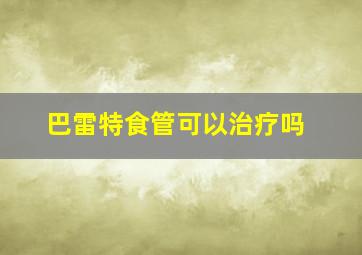 巴雷特食管可以治疗吗